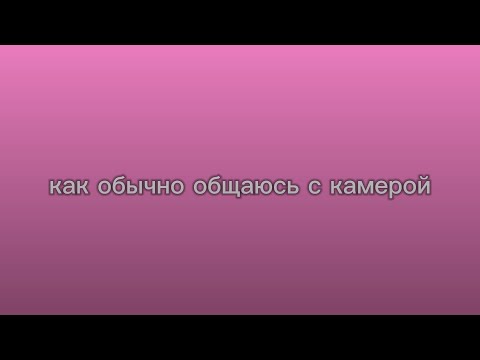 как обычно общаюсь с камерой